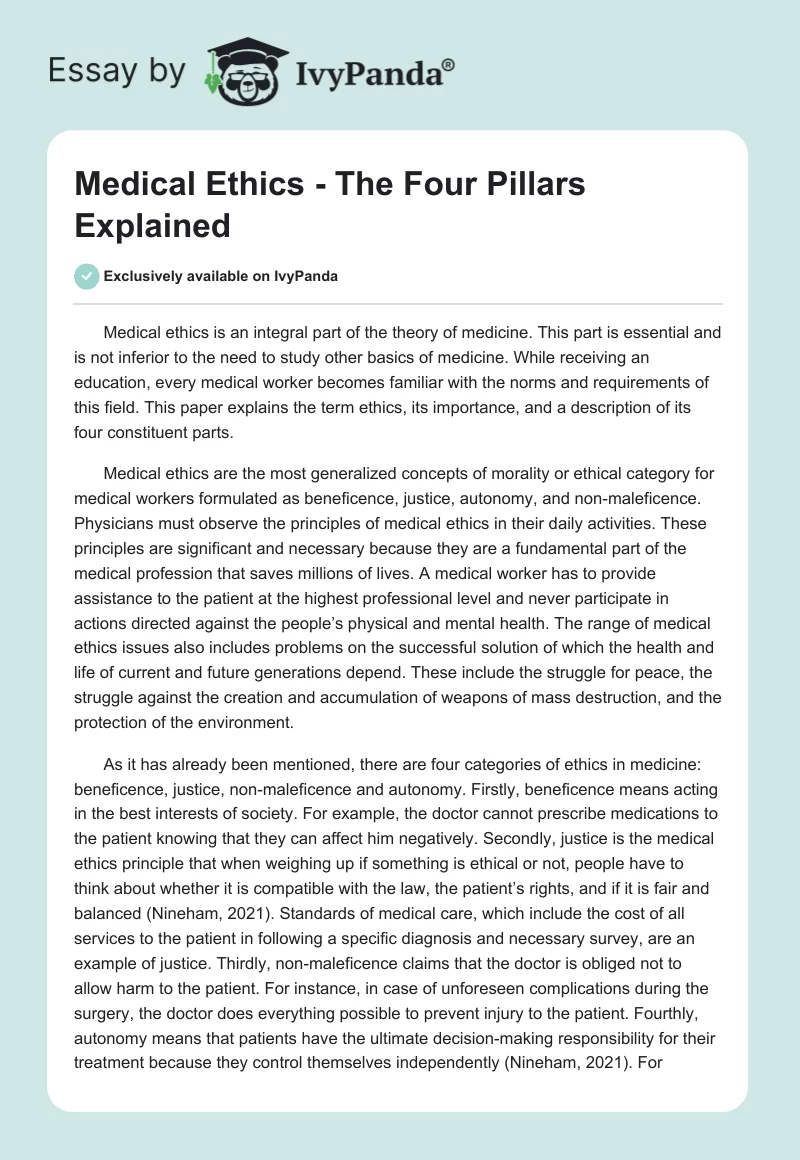 Essay by IvyPanda®

Medical Ethics - The Four Pillars Explained

Exclusively available on IvyPanda

Medical ethics is an integral part of the theory of medicine. This part is essential and is not inferior to the need to study other basics of medicine. While receiving an education, every medical worker becomes familiar with the norms and requirements of this field. This paper explains the term ethics, its importance, and a description of its four constituent parts.

Medical ethics are the most generalized concepts of morality or ethical category for medical workers formulated as beneficence, justice, autonomy, and non-maleficence. Physicians must observe the principles of medical ethics in their daily activities. These principles are significant and necessary because they are a fundamental part of the medical profession that saves millions of lives. A medical worker has to provide assistance to the patient at the highest professional level and never participate in actions directed against the people's physical and mental health. The range of medical ethics issues also includes problems on the successful solution of which the health and life of current and future generations depend. These include the struggle for peace, the struggle against the creation and accumulation of weapons of mass destruction, and the protection of the environment.

As it has already been mentioned, there are four categories of ethics in medicine: beneficence, justice, non-maleficence and autonomy. Firstly, beneficence means acting in the best interests of society. For example, the doctor cannot prescribe medications to the patient knowing that they can affect him negatively. Secondly, justice is the medical ethics principle that when weighing up if something is ethical or not, people have to think about whether it is compatible with the law, the patient's rights, and if it is fair and balanced (Nineham, 2021). Standards of medical care, which include the cost of all services to the patient in following a specific diagnosis and necessary survey, are an example of justice. Thirdly, non-maleficence claims that the doctor is obliged not to allow harm to the patient. For instance, in case of unforeseen complications during the surgery, the doctor does everything possible to prevent injury to the patient. Fourthly, autonomy means that patients have the ultimate decision-making responsibility for their treatment because they control themselves independently (Nineham, 2021). For